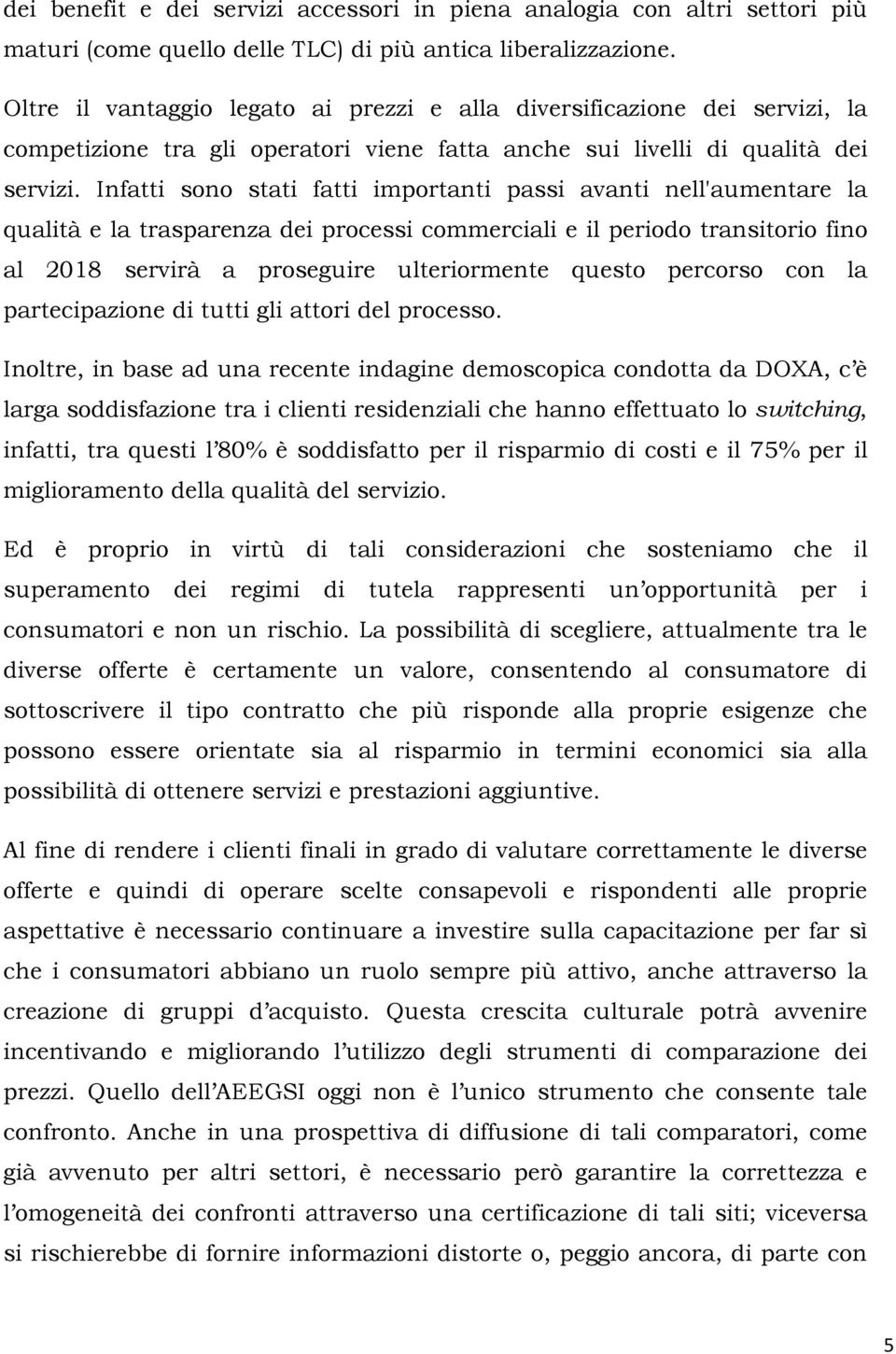 dei benefit e dei servizi accessori in piena analogia con altri settori più maturi (come quello delle TLC) di più antica liberalizzazione.

Oltre il vantaggio legato ai prezzi e alla diversificazione dei servizi, la competizione tra gli operatori viene fatta anche sui livelli di qualità dei servizi. Infatti sono stati fatti importanti passi avanti nell'aumentare la qualità e la trasparenza dei processi commerciali e il periodo transitorio fino al 2018 servirà a proseguire ulteriormente questo percorso con la partecipazione di tutti gli attori del processo.

Inoltre, in base ad una recente indagine demoscopica condotta da DOXA, c'è larga soddisfazione tra i clienti residenziali che hanno effettuato lo switching, infatti, tra questi l'80% è soddisfatto per il risparmio di costi e il 75% per il miglioramento della qualità del servizio.

Ed è proprio in virtù di tali considerazioni che sosteniamo che il superamento dei regimi di tutela rappresenti un'opportunità per i consumatori e non un rischio. La possibilità di scegliere, attualmente tra le diverse offerte è certamente un valore, consentendo al consumatore di sottoscrivere il tipo contratto che più risponde alla proprie esigenze che possono essere orientate sia al risparmio in termini economici sia alla possibilità di ottenere servizi e prestazioni aggiuntive.

Al fine di rendere i clienti finali in grado di valutare correttamente le diverse offerte e quindi di operare scelte consapevoli e rispondenti alle proprie aspettative è necessario continuare a investire sulla capacitazione per far sì che i consumatori abbiano un ruolo sempre più attivo, anche attraverso la creazione di gruppi d'acquisto. Questa crescita culturale potrà avvenire incentivando e migliorando l'utilizzo degli strumenti di comparazione dei prezzi. Quello dell'AEEGSI oggi non è l'unico strumento che consente tale confronto. Anche in una prospettiva di diffusione di tali comparatori, come già avvenuto per altri settori, è necessario però garantire la correttezza e l'omogeneità dei confronti attraverso una certificazione di tali siti; viceversa si rischierebbe di fornire informazioni distorte o, peggio ancora, di parte con

5